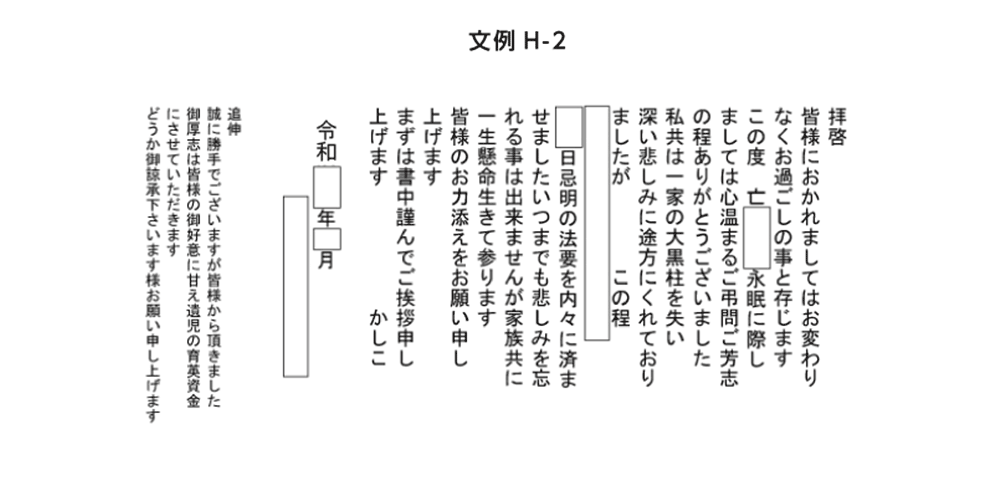 文例 H-2

拝啓

皆様におかれましてはお変わりなくお過ごしの事と存じます

この度 亡　永眠に際しましては心温まるご弔問ご芳志の程ありがとうございました

私共は一家の大黒柱を失い深い悲しみに途方にくれておりましたが　この程

日忌明の法要を内々に済ませましたいつまでも悲しみを忘れる事は出来ませんが家族共に一生懸命生きて参ります

皆様のお力添えをお願い申し上げます

まずは書中謹んでご挨拶申し上げます　かしこ

令和　年　月

追伸

誠に勝手でございますが皆様から頂きました御厚志は皆様の御好意に甘え遺児の育英資金にさせていただきます

どうか御諒承下さいます様お願い申し上げます